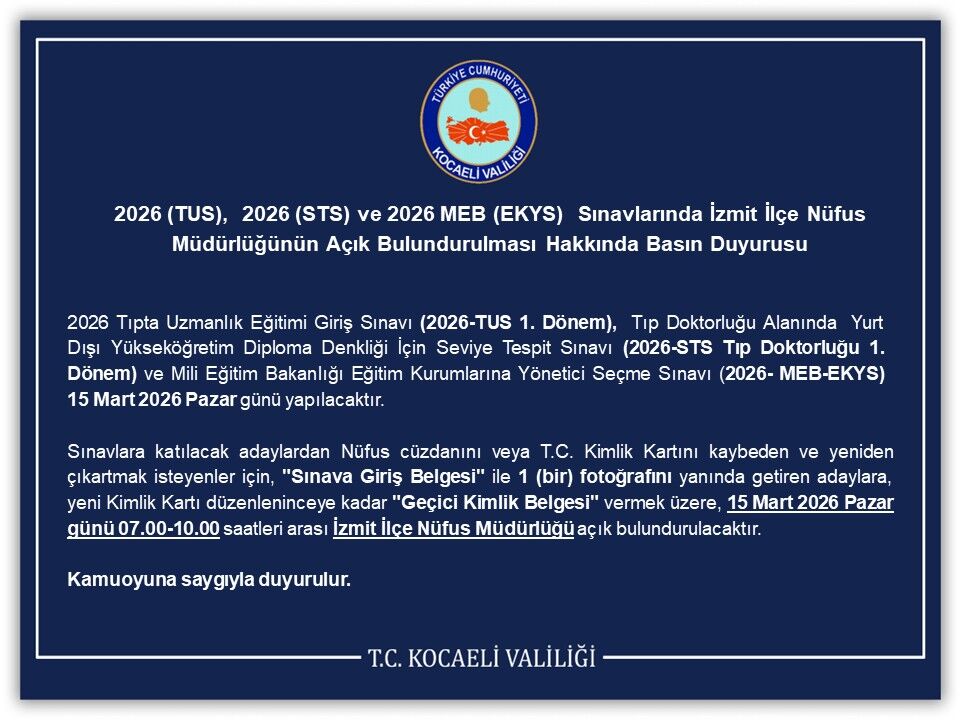 TÜRKİYE CUMHURİYETİ
KOCAELİ VALİLİĞİ

2026 (TUS), 2026 (STS) ve 2026 MEB (EKYS) Sınavlarında İzmit İlçe Nüfus Müdürlüğünün Açık Bulundurulması Hakkında Basın Duyurusu

2026 Tıpta Uzmanlık Eğitimi Giriş Sınavı (2026-TUS 1. Dönem), Tıp Doktorluğu Alanında Yurt Dışı Yükseköğretim Diploma Denkliği İçin Seviye Tespit Sınavı (2026-STS Tıp Doktorluğu 1. Dönem) ve Mili Eğitim Bakanlığı Eğitim Kurumlarına Yönetici Seçme Sınavı (2026- MEB-EKYS) 15 Mart 2026 Pazar günü yapılacaktır.

Sınavlara katılacak adaylardan Nüfus cüzdanını veya T.C. Kimlik Kartını kaybeden ve yeniden çıkartmak isteyenler için, "Sınava Giriş Belgesi" ile 1 (bir) fotoğrafını yanında getiren adaylara, yeni Kimlik Kartı düzenleninceye kadar "Geçici Kimlik Belgesi" vermek üzere, 15 Mart 2026 Pazar günü 07.00-10.00 saatleri arası İzmit İlçe Nüfus Müdürlüğü açık bulundurulacaktır.

Kamuoyuna saygıyla duyurulur.

T.C. KOCAELİ VALİLİĞİ